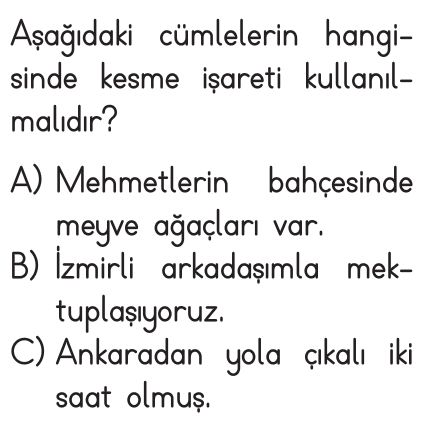 Aşağıdaki cümlelerin hangisinde kesme işareti kullanılmalıdır?

A) Mehmetlerin bahçesinde meyve ağaçları var.
B) İzmirli arkadaşımla mektuplaşıyoruz.
C) Ankaradan yola çıkalı iki saat olmuş.